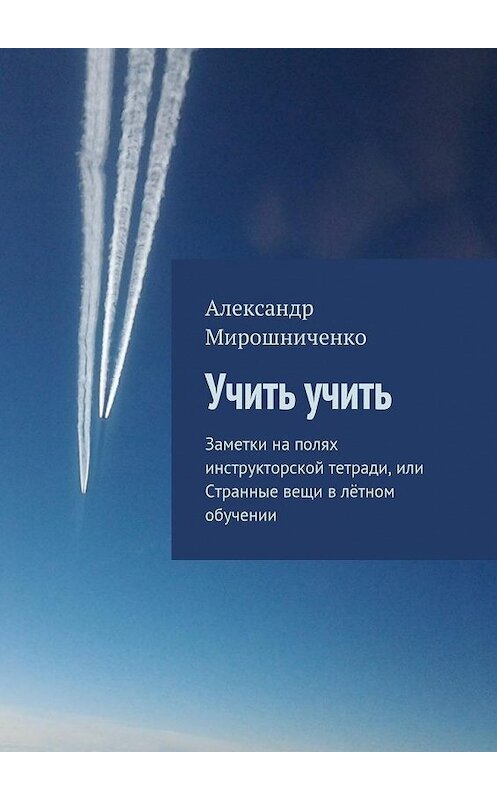 Александр Мирошниченко

Учить учить

Заметки на полях инструкторской тетради, или Странные вещи в лётном обучении